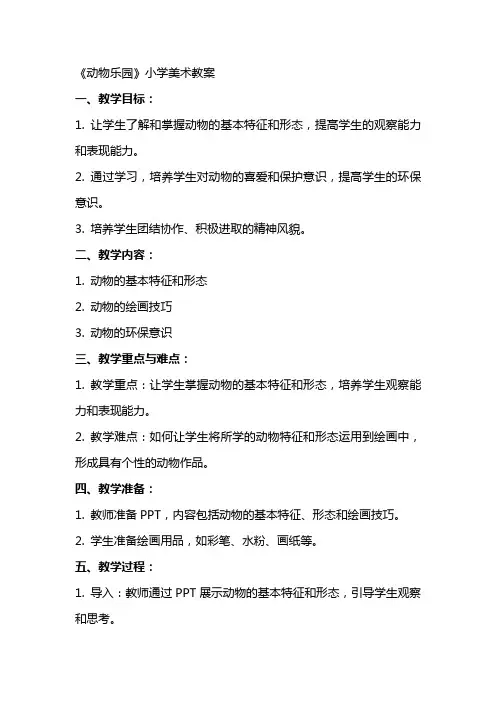 《动物乐园》小学美术教案

一、教学目标：

1. 让学生了解和掌握动物的基本特征和形态，提高学生的观察能力和表现能力。

2. 通过学习，培养学生对动物的喜爱和保护意识，提高学生的环保意识。

3. 培养学生团结协作、积极进取的精神风貌。

二、教学内容：

1. 动物的基本特征和形态

2. 动物的绘画技巧

3. 动物的环保意识

三、教学重点与难点：

1. 教学重点：让学生掌握动物的基本特征和形态，培养学生观察能力和表现能力。

2. 教学难点：如何让学生将所学的动物特征和形态运用到绘画中，形成具有个性的动物作品。

四、教学准备：

1. 教师准备 PPT，内容包括动物的基本特征、形态和绘画技巧。

2. 学生准备绘画用品，如彩笔、水粉、画纸等。

五、教学过程：

1. 导入：教师通过 PPT 展示动物的基本特征和形态，引导学生观察和思考。